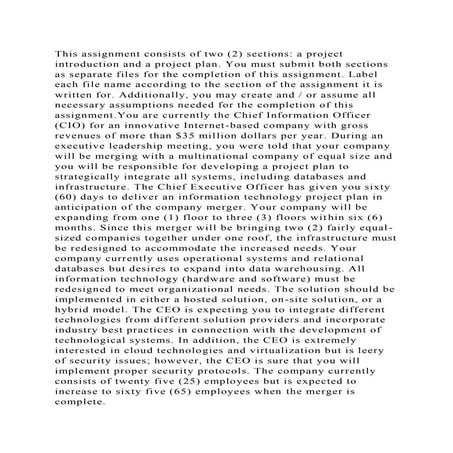 This assignment consists of two (2) sections: a project introduction and a project plan. You must submit both sections as separate files for the completion of this assignment. Label each file name according to the section of the assignment it is written for. Additionally, you may create and / or assume all necessary assumptions needed for the completion of this assignment.You are currently the Chief Information Officer (CIO) for an innovative Internet-based company with gross revenues of more than $35 million dollars per year. During an executive leadership meeting, you were told that your company will be merging with a multinational company of equal size and you will be responsible for developing a project plan to strategically integrate all systems, including databases and infrastructure. The Chief Executive Officer has given you sixty (60) days to deliver an information technology project plan in anticipation of the company merger. Your company will be expanding from one (1) floor to three (3) floors within six (6) months. Since this merger will be bringing two (2) fairly equal-sized companies together under one roof, the infrastructure must be redesigned to accommodate the increased needs. Your company currently uses operational systems and relational databases but desires to expand into data warehousing. All information technology (hardware and software) must be redesigned to meet organizational needs. The solution should be implemented in either a hosted solution, on-site solution, or a hybrid model. The CEO is expecting you to integrate different technologies from different solution providers and incorporate industry best practices in connection with the development of technological systems. In addition, the CEO is extremely interested in cloud technologies and virtualization but is leery of security issues; however, the CEO is sure that you will implement proper security protocols. The company currently consists of twenty five (25) employees but is expected to increase to sixty five (65) employees when the merger is complete.